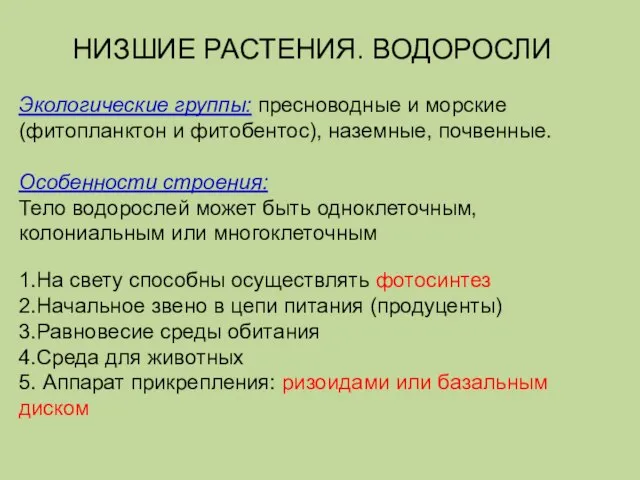 НИЗШИЕ РАСТЕНИЯ. ВОДОРОСЛИ

Экологические группы: пресноводные и морские (фитопланктон и фитобентос), наземные, почвенные.

Особенности строения:
Тело водорослей может быть одноклеточным, колониальным или многоклеточным

1.На свету способны осуществлять фотосинтез
2.Начальное звено в цепи питания (продуценты)
3.Равновесие среды обитания
4.Среда для животных
5. Аппарат прикрепления: ризоидами или базальным диском